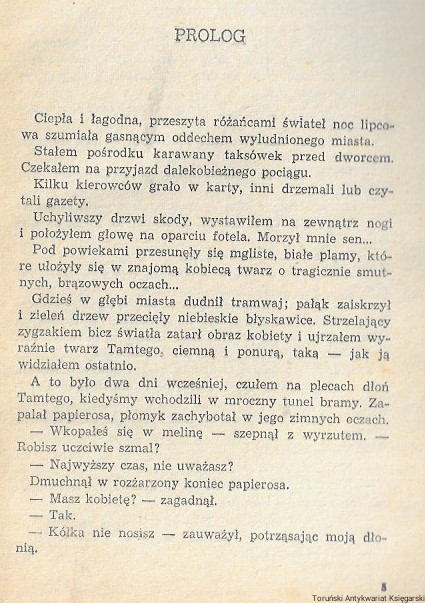 PROLOG

Ciepła i łagodna, przeszyta różańcami świateł noc lipcowa szumiała gasnącym oddechem wyludnionego miasta.

Stałem pośrodku karawany taksówek przed dworcem. Czekałem na przyjazd dalekobieżnego pociągu.

Kilku kierowców grało w karty, inni drzemali lub czytali gazety.

Uchyliwszy drzwi skody, wystawiłem na zewnątrz nogi i położyłem głowę na oparciu fotela. Morzył mnie sen...

Pod powiekami przesunęły się mgliste, białe plamy, które ułożyły się w znajomą kobiecą twarz o tragicznie smutnych, brązowych oczach...

Gdzieś w głębi miasta dudnił tramwaj; pałąk zaiskrzył i zieleń drzew przecięły niebieskie błyskawice. Strzelający zygzakiem bicz światła zatarł obraz kobiety i ujrzałem wyraźnie twarz Tamtego, ciemną i ponurą, taką — jak ją widziałem ostatnio.

A to było dwa dni wcześniej, czułem na plecach dłoń Tamtego, kiedyśmy wchodzili w mroczny tunel bramy. Zapalał papierosa, płomyk zachybotał w jego zimnych oczach.

— Wkopałeś się w melinę — szepnął z wyrzutem. — Robisz uczciwie szmal?

— Najwyższy czas, nie uważasz?

Dmuchnął w rozżarzony koniec papierosa.

— Masz kobietę? — zagadnął.

— Tak.

— Kółka nie nosisz — zauważył, potrząsając moją dłonią.

5

Toruński Antykwariat Księgarski